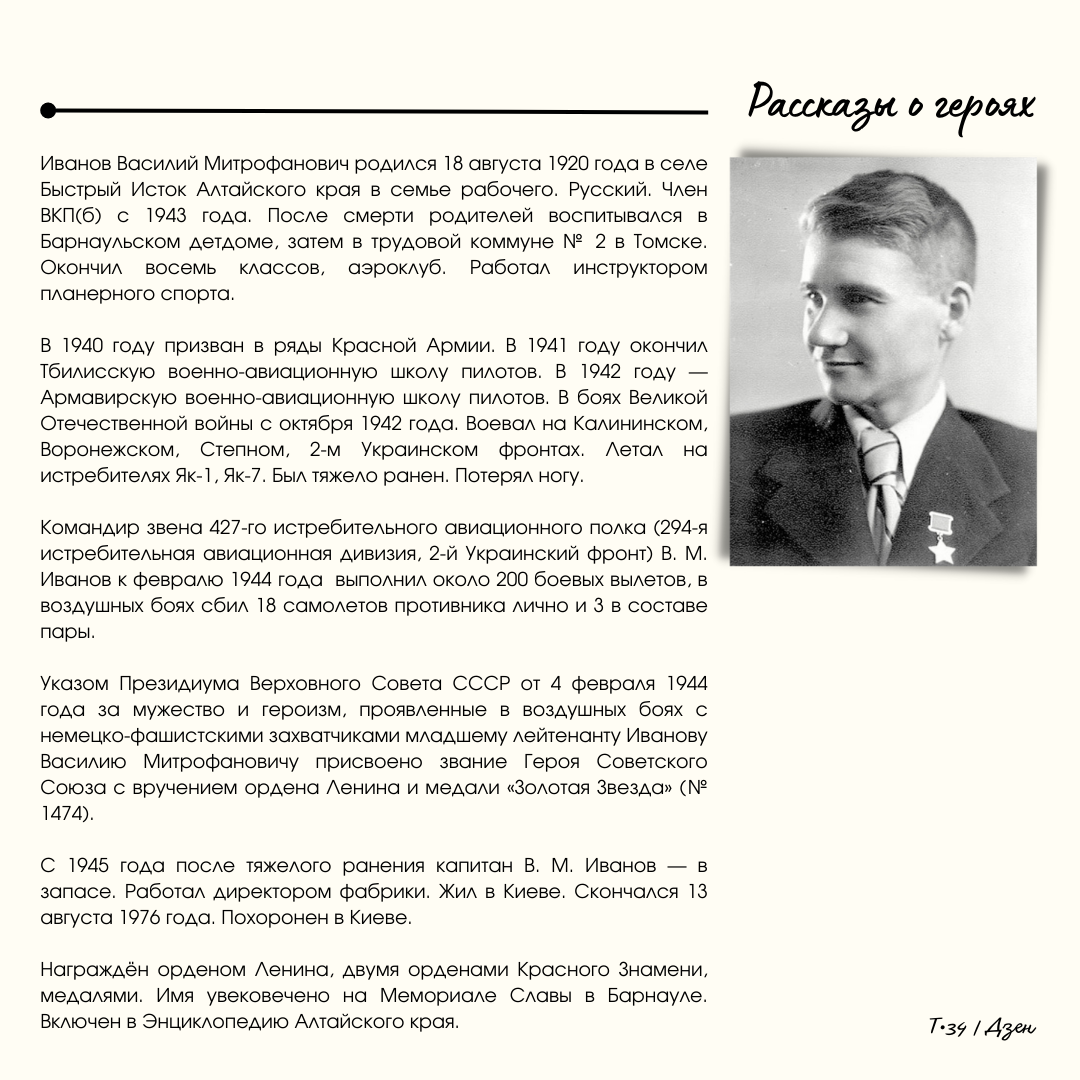 Рассказы о героях

Иванов Василий Митрофанович родился 18 августа 1920 года в селе Быстрый Исток Алтайского края в семье рабочего. Русский. Член ВКП(б) с 1943 года. После смерти родителей воспитывался в Барнаульском детдоме, затем в трудовой коммуне № 2 в Томске. Окончил восемь классов, аэроклуб. Работал инструктором планерного спорта.

В 1940 году призван в ряды Красной Армии. В 1941 году окончил Тбилисскую военно-авиационную школу пилотов. В 1942 году — Армавирскую военно-авиационную школу пилотов. В боях Великой Отечественной войны с октября 1942 года. Воевал на Калининском, Воронежском, Степном, 2-м Украинском фронтах. Летал на истребителях Як-1, Як-7. Был тяжело ранен. Потерял ногу.

Командир звена 427-го истребительного авиационного полка (294-я истребительная авиационная дивизия, 2-й Украинский фронт) В. М. Иванов к февралю 1944 года выполнил около 200 боевых вылетов, в воздушных боях сбил 18 самолетов противника лично и 3 в составе пары.

Указом Президиума Верховного Совета СССР от 4 февраля 1944 года за мужество и героизм, проявленные в воздушных боях с немецко-фашистскими захватчиками младшему лейтенанту Иванову Василию Митрофановичу присвоено звание Героя Советского Союза с вручением ордена Ленина и медали «Золотая Звезда» (№ 1474).

С 1945 года после тяжелого ранения капитан В. М. Иванов — в запасе. Работал директором фабрики. Жил в Киеве. Скончался 13 августа 1976 года. Похоронен в Киеве.

Награждён орденом Ленина, двумя орденами Красного Знамени, медалями. Имя увековечено на Мемориале Славы в Барнауле. Включен в Энциклопедию Алтайского края.

Т•34 / Дзен